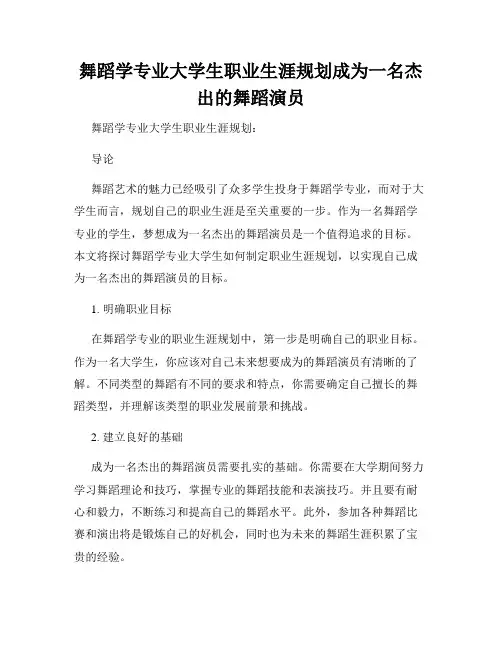 舞蹈学专业大学生职业生涯规划成为一名杰出的舞蹈演员

舞蹈学专业大学生职业生涯规划：

导论

舞蹈艺术的魅力已经吸引了众多学生投身于舞蹈学专业，而对于大学生而言，规划自己的职业生涯是至关重要的一步。作为一名舞蹈学专业的学生，梦想成为一名杰出的舞蹈演员是一个值得追求的目标。本文将探讨舞蹈学专业大学生如何制定职业生涯规划，以实现自己成为一名杰出的舞蹈演员的目标。

1. 明确职业目标

在舞蹈学专业的职业生涯规划中，第一步是明确自己的职业目标。作为一名大学生，你应该对自己未来想要成为的舞蹈演员有清晰的了解。不同类型的舞蹈有不同的要求和特点，你需要确定自己擅长的舞蹈类型，并理解该类型的职业发展前景和挑战。

2. 建立良好的基础

成为一名杰出的舞蹈演员需要扎实的基础。你需要在大学期间努力学习舞蹈理论和技巧，掌握专业的舞蹈技能和表演技巧。并且要有耐心和毅力，不断练习和提高自己的舞蹈水平。此外，参加各种舞蹈比赛和演出将是锻炼自己的好机会，同时也为未来的舞蹈生涯积累了宝贵的经验。